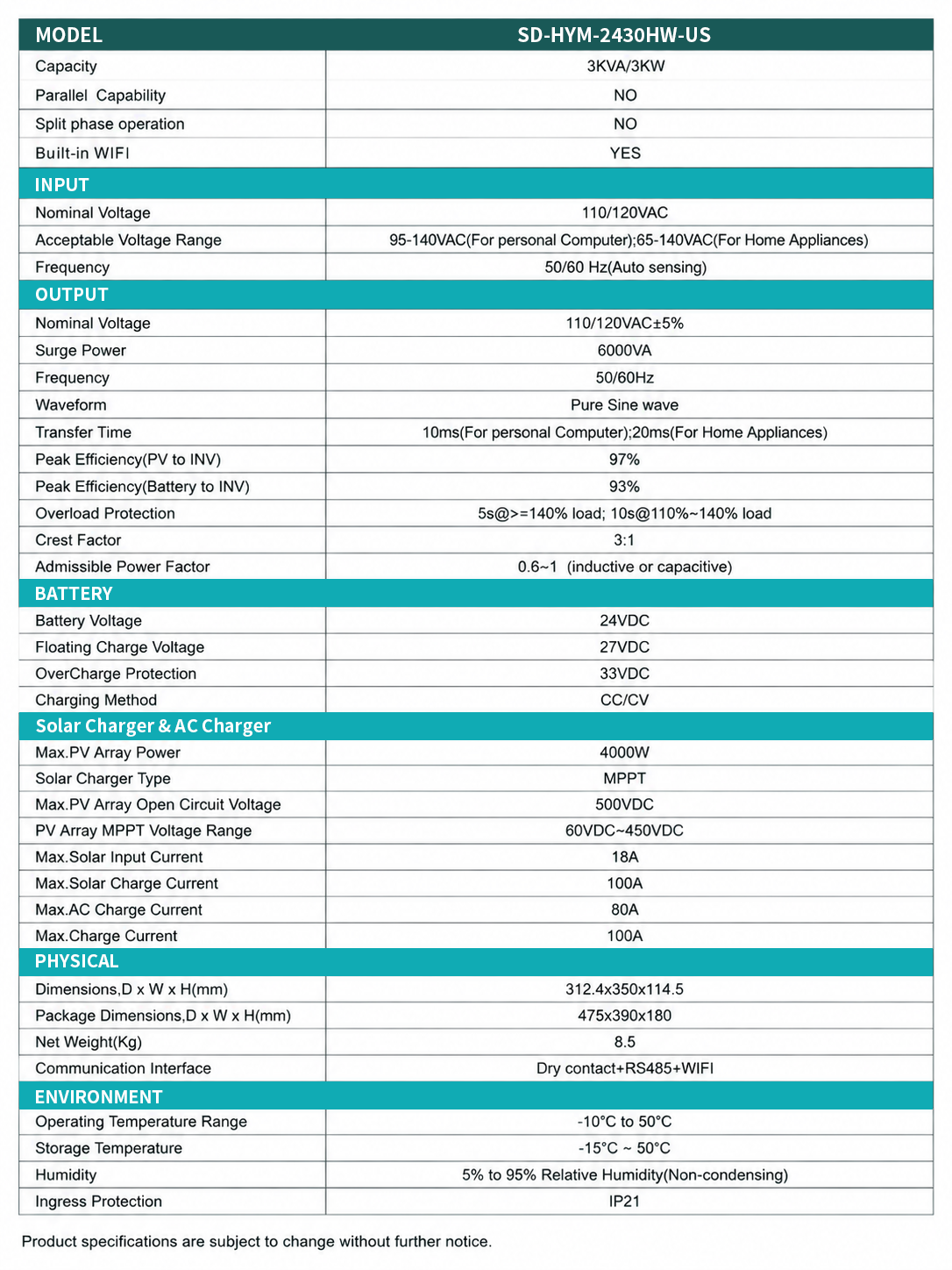 | MODEL | SD-HYM-2430HW-US |
|---|---|
| Capacity | 3KVA/3KW |
| Parallel Capability | NO |
| Split phase operation | NO |
| Built-in WIFI | YES |
| INPUT | |
| Nominal Voltage | 110/120VAC |
| Acceptable Voltage Range | 95-140VAC(For personal Computer);65-140VAC(For Home Appliances) |
| Frequency | 50/60 Hz(Auto sensing) |
| OUTPUT | |
| Nominal Voltage | 110/120VAC±5% |
| Surge Power | 6000VA |
| Frequency | 50/60Hz |
| Waveform | Pure Sine wave |
| Transfer Time | 10ms(For personal Computer);20ms(For Home Appliances) |
| Peak Efficiency(PV to INV) | 97% |
| Peak Efficiency(Battery to INV) | 93% |
| Overload Protection | 5s@>=140% load; 10s@110%~140% load |
| Crest Factor | 3:1 |
| Admissible Power Factor | 0.6~1 (inductive or capacitive) |
| BATTERY | |
| Battery Voltage | 24VDC |
| Floating Charge Voltage | 27VDC |
| OverCharge Protection | 33VDC |
| Charging Method | CC/CV |
| Solar Charger & AC Charger | |
| Max.PV Array Power | 4000W |
| Solar Charger Type | MPPT |
| Max.PV Array Open Circuit Voltage | 500VDC |
| PV Array MPPT Voltage Range | 60VDC~450VDC |
| Max.Solar Input Current | 18A |
| Max.Solar Charge Current | 100A |
| Max.AC Charge Current | 80A |
| Max.Charge Current | 100A |
| PHYSICAL | |
| Dimensions,D x W x H(mm) | 312.4x350x114.5 |
| Package Dimensions,D x W x H(mm) | 475x390x180 |
| Net Weight(Kg) | 8.5 |
| Communication Interface | Dry contact+RS485+WIFI |
| ENVIRONMENT | |
| Operating Temperature Range | -10°C to 50°C |
| Storage Temperature | -15°C ~ 50°C |
| Humidity | 5% to 95% Relative Humidity(Non-condensing) |
| Ingress Protection | IP21 |

Product specifications are subject to change without further notice.